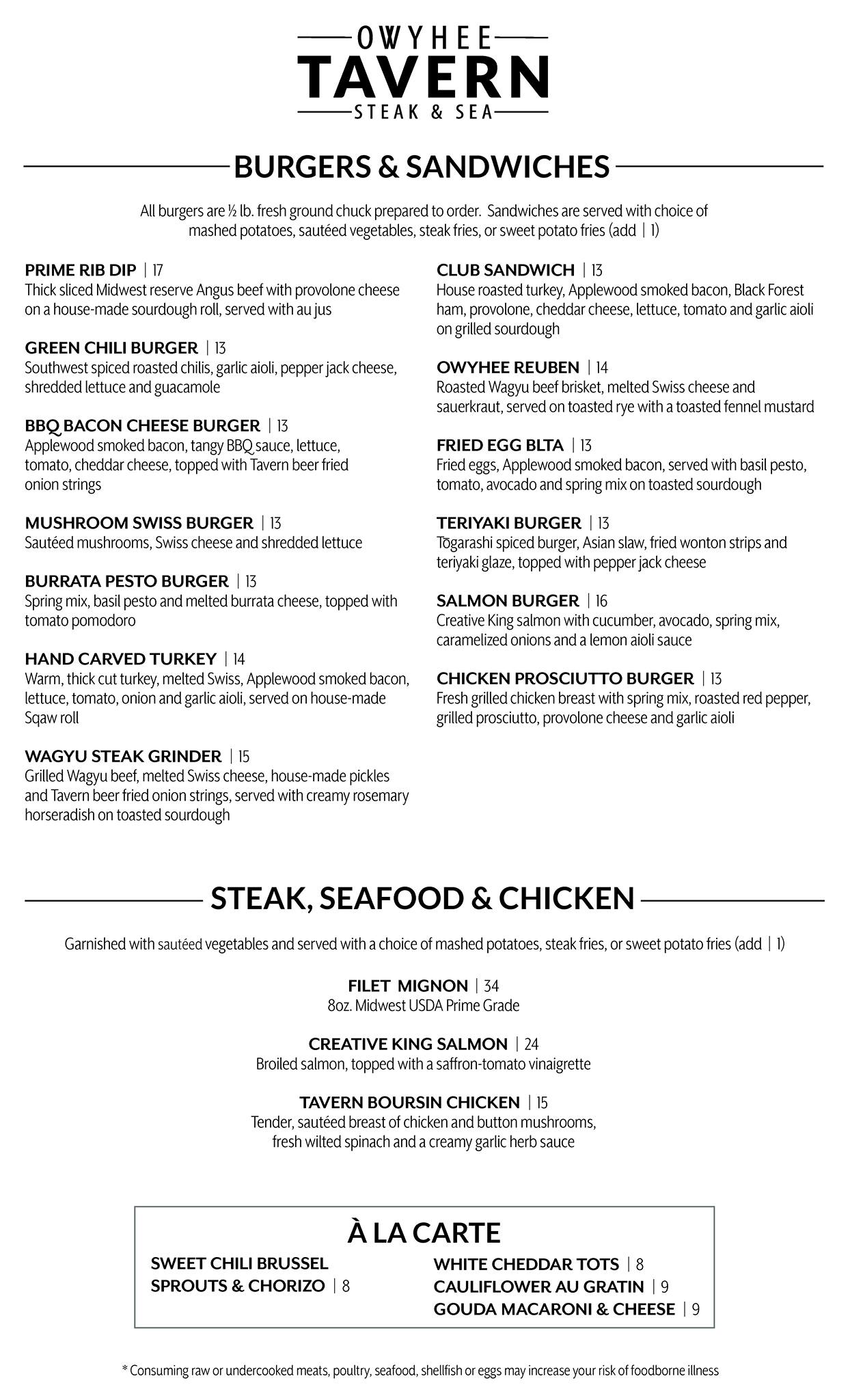 OWYHEE
TAVERN
STEAK & SEA

BURGERS & SANDWICHES

All burgers are ½ lb. fresh ground chuck prepared to order. Sandwiches are served with choice of mashed potatoes, sautéed vegetables, steak fries, or sweet potato fries (add | 1)

PRIME RIB DIP | 17
Thick sliced Midwest reserve Angus beef with provolone cheese on a house-made sourdough roll, served with au jus

GREEN CHILI BURGER | 13
Southwest spiced roasted chilis, garlic aioli, pepper jack cheese, shredded lettuce and guacamole

BBQ BACON CHEESE BURGER | 13
Applewood smoked bacon, tangy BBQ sauce, lettuce, tomato, cheddar cheese, topped with Tavern beer fried onion strings

MUSHROOM SWISS BURGER | 13
Sautéed mushrooms, Swiss cheese and shredded lettuce

BURRATA PESTO BURGER | 13
Spring mix, basil pesto and melted burrata cheese, topped with tomato pomodoro

HAND CARVED TURKEY | 14
Warm, thick cut turkey, melted Swiss, Applewood smoked bacon, lettuce, tomato, onion and garlic aioli, served on house-made Sqaw roll

WAGYU STEAK GRINDER | 15
Grilled Wagyu beef, melted Swiss cheese, house-made pickles and Tavern beer fried onion strings, served with creamy rosemary horseradish on toasted sourdough

CLUB SANDWICH | 13
House roasted turkey, Applewood smoked bacon, Black Forest ham, provolone, cheddar cheese, lettuce, tomato and garlic aioli on grilled sourdough

OWYHEE REUBEN | 14
Roasted Wagyu beef brisket, melted Swiss cheese and sauerkraut, served on toasted rye with a toasted fennel mustard

FRIED EGG BLTA | 13
Fried eggs, Applewood smoked bacon, served with basil pesto, tomato, avocado and spring mix on toasted sourdough

TERIYAKI BURGER | 13
Tōgarashi spiced burger, Asian slaw, fried wonton strips and teriyaki glaze, topped with pepper jack cheese

SALMON BURGER | 16
Creative King salmon with cucumber, avocado, spring mix, caramelized onions and a lemon aioli sauce

CHICKEN PROSCIUTTO BURGER | 13
Fresh grilled chicken breast with spring mix, roasted red pepper, grilled prosciutto, provolone cheese and garlic aioli

STEAK, SEAFOOD & CHICKEN

Garnished with sautéed vegetables and served with a choice of mashed potatoes, steak fries, or sweet potato fries (add | 1)

FILET MIGNON | 34
8oz. Midwest USDA Prime Grade

CREATIVE KING SALMON | 24
Broiled salmon, topped with a saffron-tomato vinaigrette

TAVERN BOURSIN CHICKEN | 15
Tender, sautéed breast of chicken and button mushrooms, fresh wilted spinach and a creamy garlic herb sauce

À LA CARTE

SWEET CHILI BRUSSEL SPROUTS & CHORIZO | 8

WHITE CHEDDAR TOTS | 8
CAULIFLOWER AU GRATIN | 9
GOUDA MACARONI & CHEESE | 9

* Consuming raw or undercooked meats, poultry, seafood, shellfish or eggs may increase your risk of foodborne illness